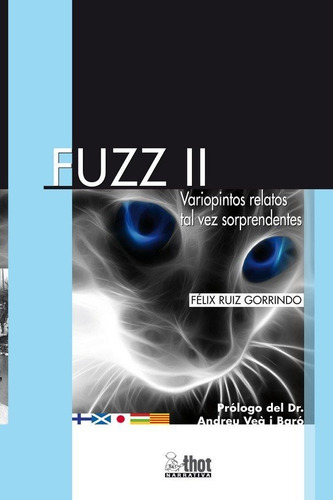 FUZZ II

Variopintos relatos tal vez sorprendentes

FÉLIX RUIZ GORRINDO

Prólogo del Dr. Andreu Veà i Baró

thot
NARRATIVA